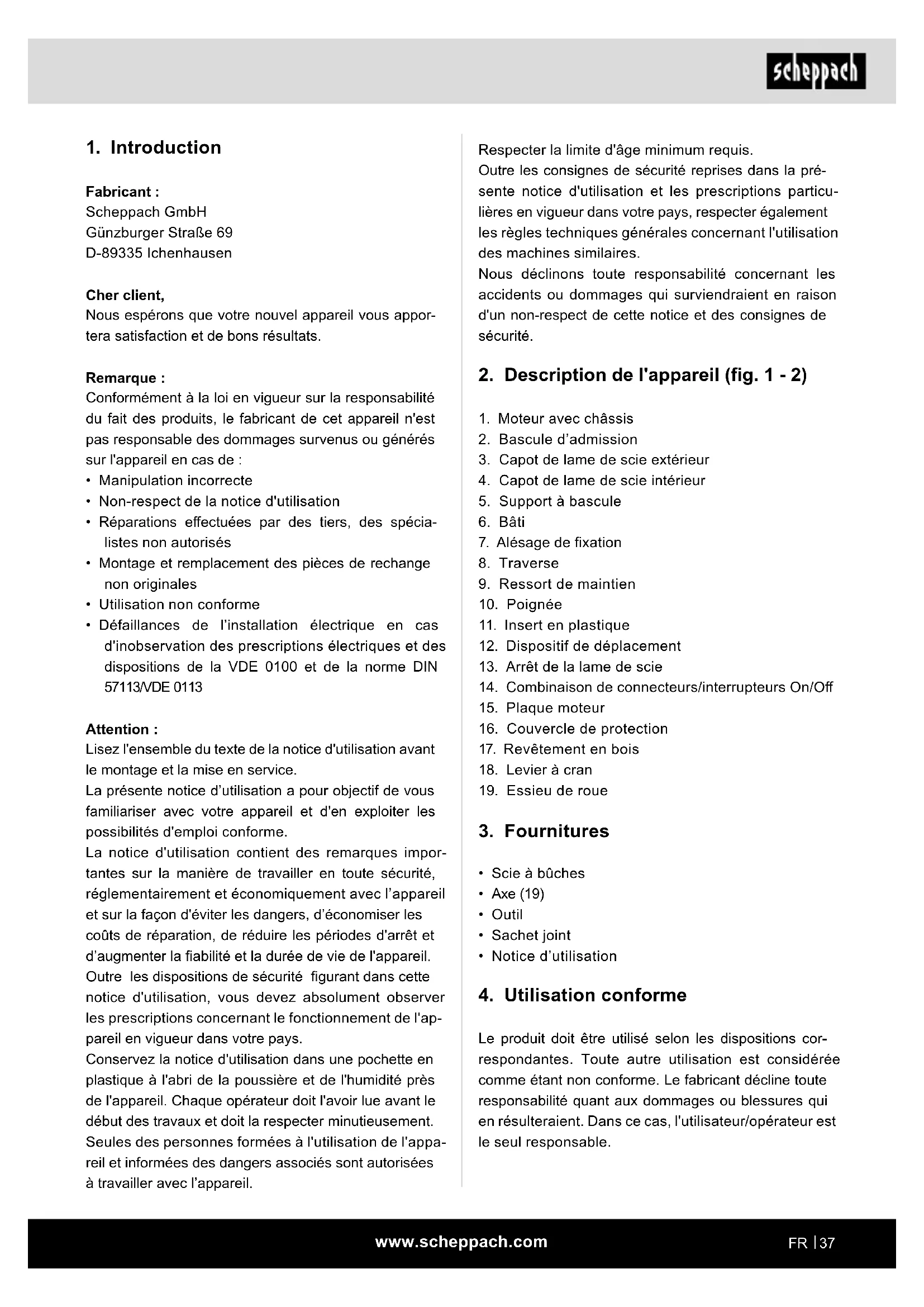 scheppach

1. Introduction

Fabricant :
Scheppach GmbH
Günzburger Straße 69
D-89335 Ichenhausen

Cher client,
Nous espérons que votre nouvel appareil vous apportera satisfaction et de bons résultats.

Remarque :
Conformément à la loi en vigueur sur la responsabilité du fait des produits, le fabricant de cet appareil n'est pas responsable des dommages survenus ou générés sur l'appareil en cas de :
• Manipulation incorrecte
• Non-respect de la notice d'utilisation
• Réparations effectuées par des tiers, des spécialistes non autorisés
• Montage et remplacement des pièces de rechange non originales
• Utilisation non conforme
• Défaillances de l'installation électrique en cas d'inobservation des prescriptions électriques et des dispositions de la VDE 0100 et de la norme DIN 57113/VDE 0113

Attention :
Lisez l'ensemble du texte de la notice d'utilisation avant le montage et la mise en service.
La présente notice d'utilisation a pour objectif de vous familiariser avec votre appareil et d'en exploiter les possibilités d'emploi conforme.
La notice d'utilisation contient des remarques importantes sur la manière de travailler en toute sécurité, réglementairement et économiquement avec l'appareil et sur la façon d'éviter les dangers, d'économiser les coûts de réparation, de réduire les périodes d'arrêt et d'augmenter la fiabilité et la durée de vie de l'appareil.
Outre les dispositions de sécurité figurant dans cette notice d'utilisation, vous devez absolument observer les prescriptions concernant le fonctionnement de l'appareil en vigueur dans votre pays.
Conservez la notice d'utilisation dans une pochette en plastique à l'abri de la poussière et de l'humidité près de l'appareil. Chaque opérateur doit l'avoir lue avant le début des travaux et doit la respecter minutieusement.
Seules des personnes formées à l'utilisation de l'appareil et informées des dangers associés sont autorisées à travailler avec l'appareil.
Respecter la limite d'âge minimum requis.
Outre les consignes de sécurité reprises dans la présente notice d'utilisation et les prescriptions particulières en vigueur dans votre pays, respecter également les règles techniques générales concernant l'utilisation des machines similaires.
Nous déclinons toute responsabilité concernant les accidents ou dommages qui surviendraient en raison d'un non-respect de cette notice et des consignes de sécurité.

2. Description de l'appareil (fig. 1 - 2)

1. Moteur avec châssis
2. Bascule d'admission
3. Capot de lame de scie extérieur
4. Capot de lame de scie intérieur
5. Support à bascule
6. Bâti
7. Alésage de fixation
8. Traverse
9. Ressort de maintien
10. Poignée
11. Insert en plastique
12. Dispositif de déplacement
13. Arrêt de la lame de scie
14. Combinaison de connecteurs/interrupteurs On/Off
15. Plaque moteur
16. Couvercle de protection
17. Revêtement en bois
18. Levier à cran
19. Essieu de roue

3. Fournitures

• Scie à bûches
• Axe (19)
• Outil
• Sachet joint
• Notice d'utilisation

4. Utilisation conforme

Le produit doit être utilisé selon les dispositions correspondantes. Toute autre utilisation est considérée comme étant non conforme. Le fabricant décline toute responsabilité quant aux dommages ou blessures qui en résulteraient. Dans ce cas, l'utilisateur/opérateur est le seul responsable.

www.scheppach.com
FR | 37